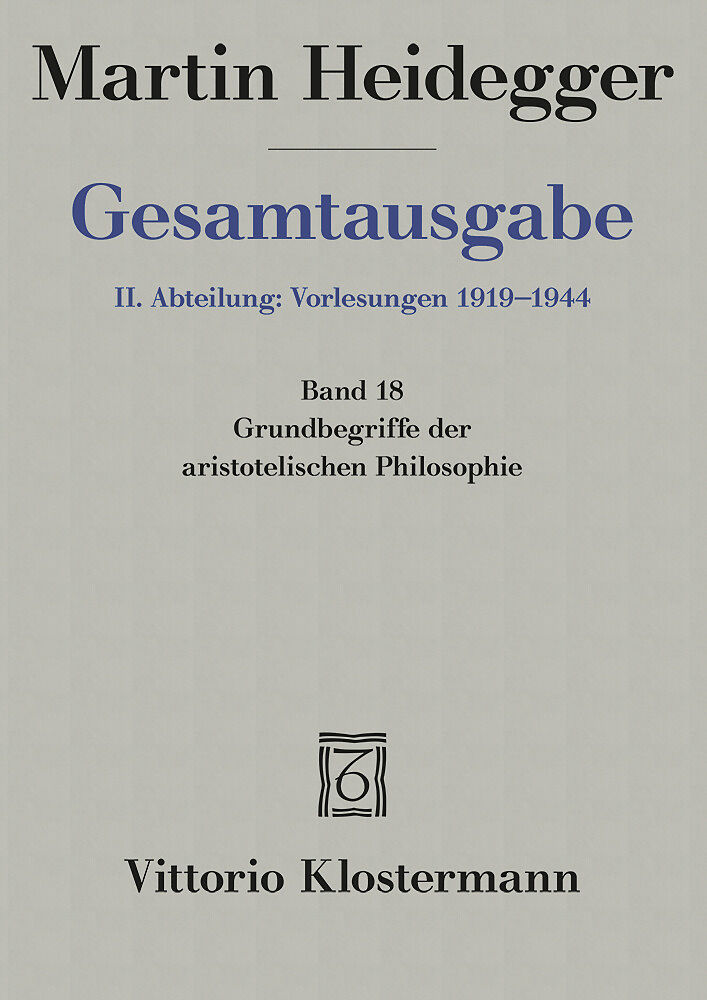 Martin Heidegger

Gesamtausgabe

II. Abteilung: Vorlesungen 1919–1944

Band 18
Grundbegriffe der
aristotelischen Philosophie

Vittorio Klostermann